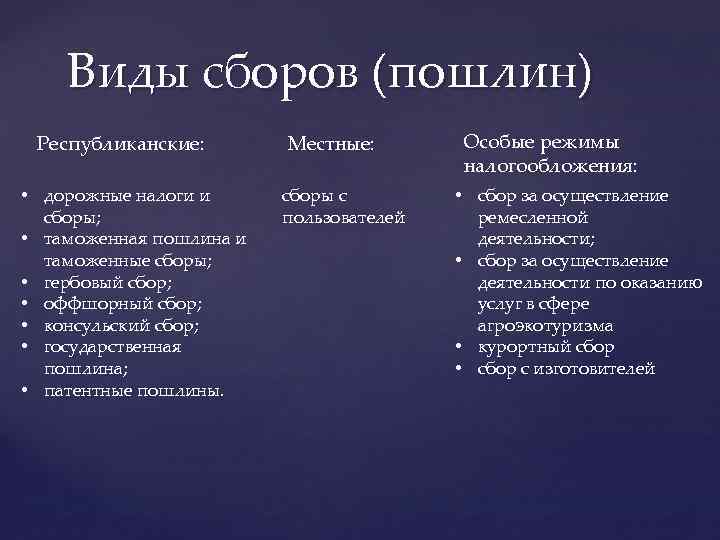 Виды сборов (пошлин)

Республиканские:

• дорожные налоги и сборы;
• таможенная пошлина и таможенные сборы;
• гербовый сбор;
• оффшорный сбор;
• консульский сбор;
• государственная пошлина;
• патентные пошлины.

Местные:

сборы с пользователей

Особые режимы налогообложения:

• сбор за осуществление ремесленной деятельности;
• сбор за осуществление деятельности по оказанию услуг в сфере агроэкотуризма
• курортный сбор
• сбор с изготовителей